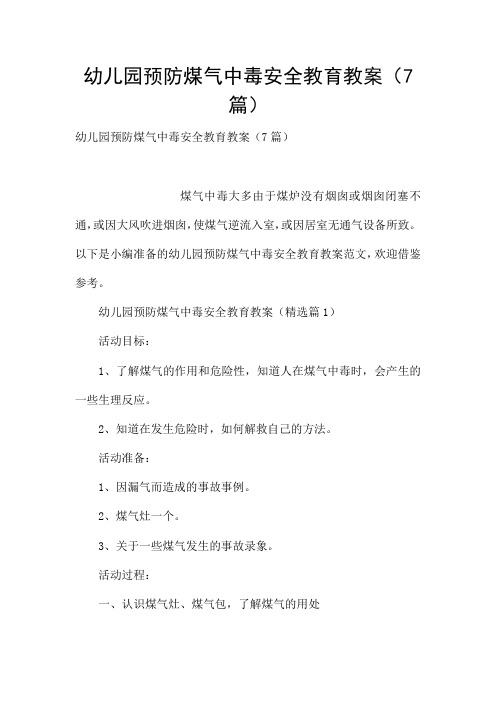 幼儿园预防煤气中毒安全教育教案（7篇）

幼儿园预防煤气中毒安全教育教案（7篇）

煤气中毒大多由于煤炉没有烟囱或烟囱闭塞不通，或因大风吹进烟囱，使煤气逆流入室，或因居室无通气设备所致。以下是小编准备的幼儿园预防煤气中毒安全教育教案范文，欢迎借鉴参考。

幼儿园预防煤气中毒安全教育教案（精选篇1）

活动目标：

1、了解煤气的作用和危险性，知道人在煤气中毒时，会产生的一些生理反应。

2、知道在发生危险时，如何解救自己的方法。

活动准备：

1、因漏气而造成的事故事例。

2、煤气灶一个。

3、关于一些煤气发生的事故录象。

活动过程：

一、认识煤气灶、煤气包，了解煤气的用处